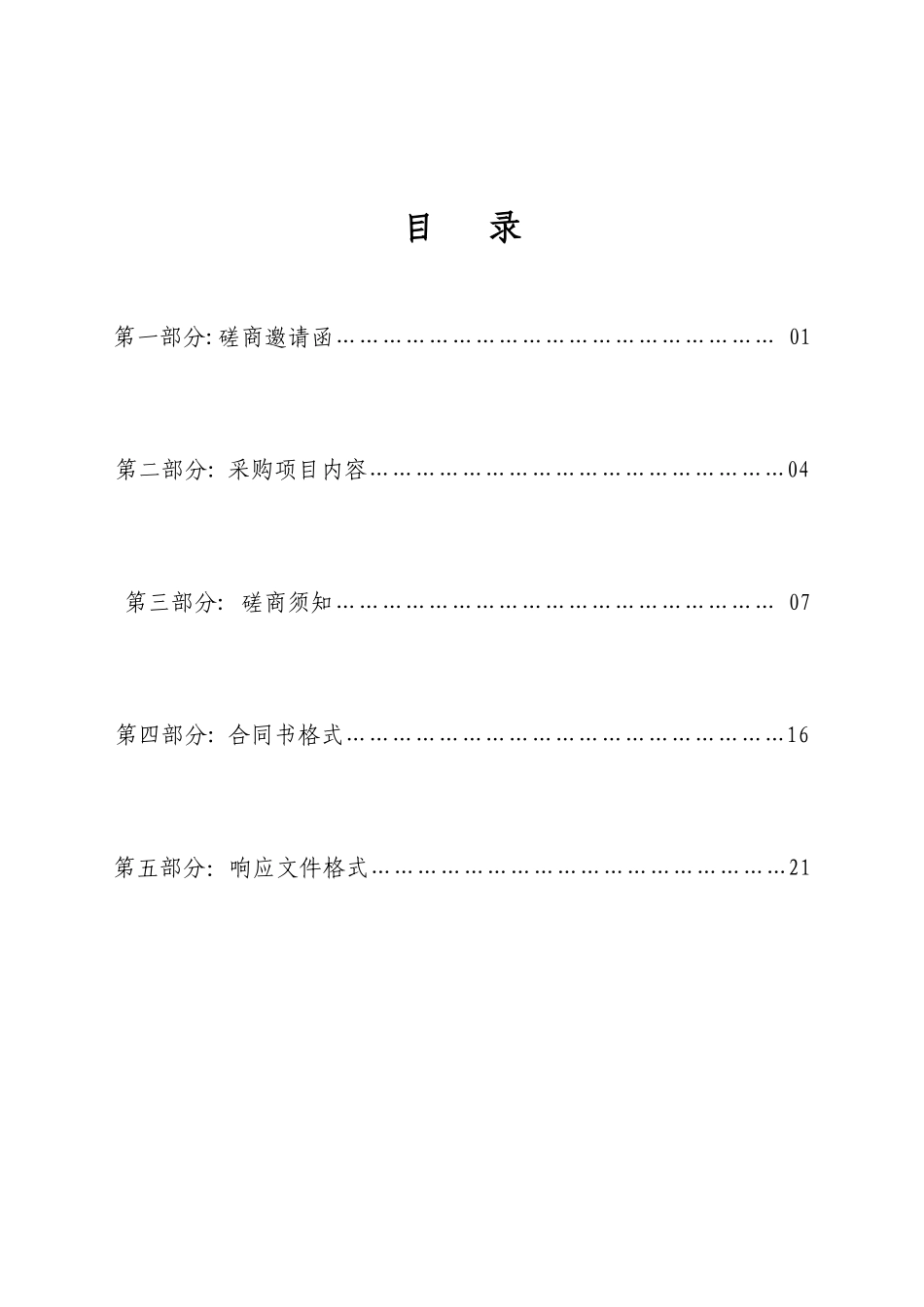 目　录

第一部分: 磋商邀请函……………………………………………………… 01

第二部分: 采购项目内容……………………………………………………04

第三部分: 磋商须知……………………………………………………… 07

第四部分: 合同书格式………………………………………………………16

第五部分: 响应文件格式……………………………………………………21